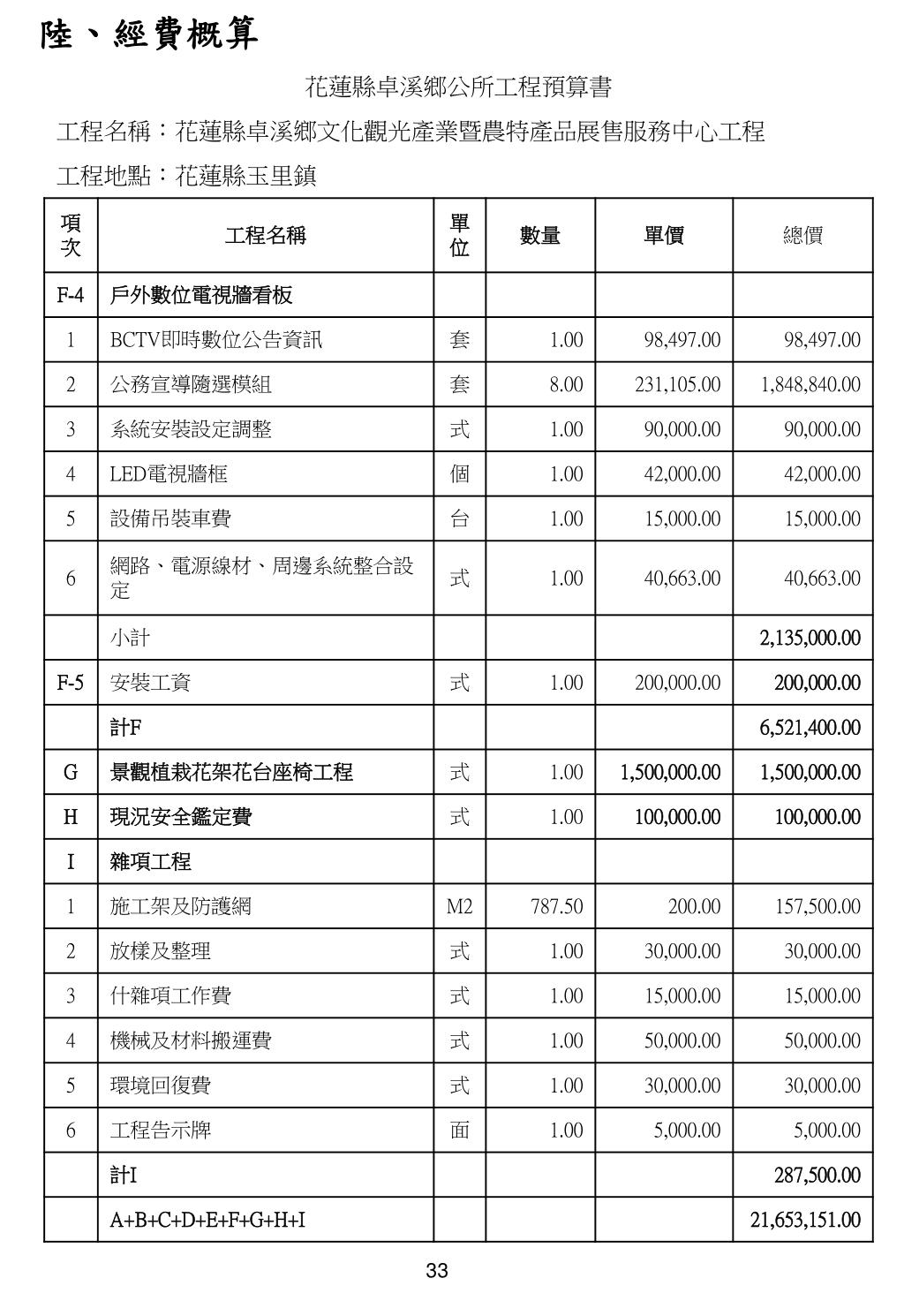 陸、經費概算

花蓮縣卓溪鄉公所工程預算書

工程名稱：花蓮縣卓溪鄉文化觀光產業暨農特產品展售服務中心工程

工程地點：花蓮縣玉里鎮

| 項次 | 工程名稱 | 單位 | 數量 | 單價 | 總價 |
|---|---|---|---|---|---|
| F-4 | 戶外數位電視牆看板 | | | | |
| 1 | BCTV即時數位公告資訊 | 套 | 1.00 | 98,497.00 | 98,497.00 |
| 2 | 公務宣導隨選模組 | 套 | 8.00 | 231,105.00 | 1,848,840.00 |
| 3 | 系統安裝設定調整 | 式 | 1.00 | 90,000.00 | 90,000.00 |
| 4 | LED電視牆框 | 個 | 1.00 | 42,000.00 | 42,000.00 |
| 5 | 設備吊裝車費 | 台 | 1.00 | 15,000.00 | 15,000.00 |
| 6 | 網路、電源線材、周邊系統整合設定 | 式 | 1.00 | 40,663.00 | 40,663.00 |
| | 小計 | | | | 2,135,000.00 |
| F-5 | 安裝工資 | 式 | 1.00 | 200,000.00 | 200,000.00 |
| | 計F | | | | 6,521,400.00 |
| G | 景觀植栽花架花台座椅工程 | 式 | 1.00 | 1,500,000.00 | 1,500,000.00 |
| H | 現況安全鑑定費 | 式 | 1.00 | 100,000.00 | 100,000.00 |
| I | 雜項工程 | | | | |
| 1 | 施工架及防護網 | M2 | 787.50 | 200.00 | 157,500.00 |
| 2 | 放樣及整理 | 式 | 1.00 | 30,000.00 | 30,000.00 |
| 3 | 什雜項工作費 | 式 | 1.00 | 15,000.00 | 15,000.00 |
| 4 | 機械及材料搬運費 | 式 | 1.00 | 50,000.00 | 50,000.00 |
| 5 | 環境回復費 | 式 | 1.00 | 30,000.00 | 30,000.00 |
| 6 | 工程告示牌 | 面 | 1.00 | 5,000.00 | 5,000.00 |
| | 計I | | | | 287,500.00 |
| | A+B+C+D+E+F+G+H+I | | | | 21,653,151.00 |

33